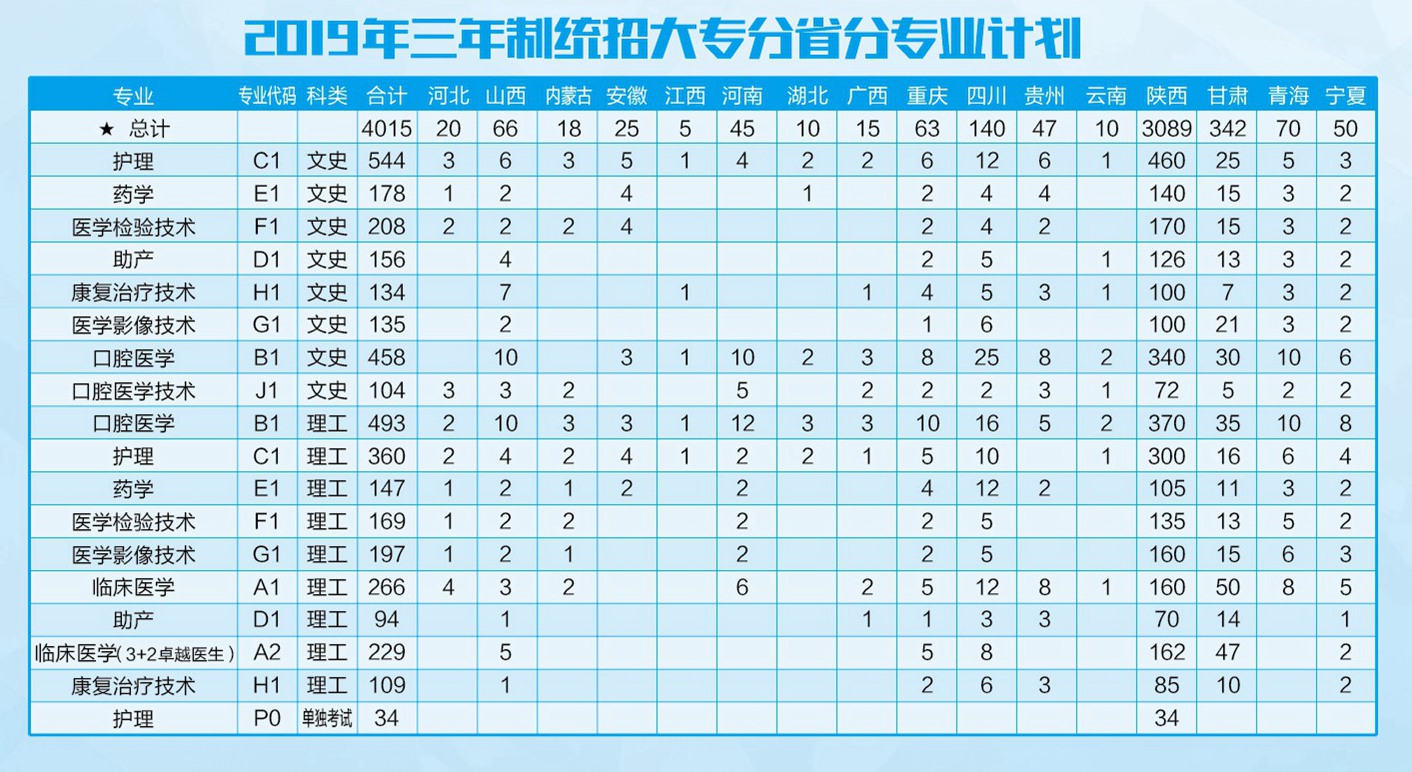 2019年三年制统招大专分省分专业计划

| 专业 | 专业代码 | 科类 | 合计 | 河北 | 山西 | 内蒙古 | 安徽 | 江西 | 河南 | 湖北 | 广西 | 重庆 | 四川 | 贵州 | 云南 | 陕西 | 甘肃 | 青海 | 宁夏 |
|---|---|---|---|---|---|---|---|---|---|---|---|---|---|---|---|---|---|---|---|
| ★ 总计 | | | 4015 | 20 | 66 | 18 | 25 | 5 | 45 | 10 | 15 | 63 | 140 | 47 | 10 | 3089 | 342 | 70 | 50 |
| 护理 | C1 | 文史 | 544 | 3 | 6 | 3 | 5 | 1 | 4 | 2 | 2 | 6 | 12 | 6 | 1 | 460 | 25 | 5 | 3 |
| 药学 | E1 | 文史 | 178 | 1 | 2 | | 4 | | | 1 | | 2 | 4 | 4 | | 140 | 15 | 3 | 2 |
| 医学检验技术 | F1 | 文史 | 208 | 2 | 2 | 2 | 4 | | | | | 2 | 4 | 2 | | 170 | 15 | 3 | 2 |
| 助产 | D1 | 文史 | 156 | | 4 | | | | | | | 2 | 5 | | 1 | 126 | 13 | 3 | 2 |
| 康复治疗技术 | H1 | 文史 | 134 | | 7 | | | 1 | | | 1 | 4 | 5 | 3 | 1 | 100 | 7 | 3 | 2 |
| 医学影像技术 | G1 | 文史 | 135 | | 2 | | | | | | | 1 | 6 | | | 100 | 21 | 3 | 2 |
| 口腔医学 | B1 | 文史 | 458 | | 10 | | 3 | 1 | 10 | 2 | 3 | 8 | 25 | 8 | 2 | 340 | 30 | 10 | 6 |
| 口腔医学技术 | J1 | 文史 | 104 | 3 | 3 | 2 | | | 5 | | 2 | 2 | 2 | 3 | 1 | 72 | 5 | 2 | 2 |
| 口腔医学 | B1 | 理工 | 493 | 2 | 10 | 3 | 3 | 1 | 12 | 3 | 3 | 10 | 16 | 5 | 2 | 370 | 35 | 10 | 8 |
| 护理 | C1 | 理工 | 360 | 2 | 4 | 2 | 4 | 1 | 2 | 2 | 1 | 5 | 10 | | 1 | 300 | 16 | 6 | 4 |
| 药学 | E1 | 理工 | 147 | 1 | 2 | 1 | 2 | | 2 | | | 4 | 12 | 2 | | 105 | 11 | 3 | 2 |
| 医学检验技术 | F1 | 理工 | 169 | 1 | 2 | 2 | | | 2 | | | 2 | 5 | | | 135 | 13 | 5 | 2 |
| 医学影像技术 | G1 | 理工 | 197 | 1 | 2 | 1 | | | 2 | | | 2 | 5 | | | 160 | 15 | 6 | 3 |
| 临床医学 | A1 | 理工 | 266 | 4 | 3 | 2 | | | 6 | | 2 | 5 | 12 | 8 | 1 | 160 | 50 | 8 | 5 |
| 助产 | D1 | 理工 | 94 | | 1 | | | | | | 1 | 1 | 3 | 3 | | 70 | 14 | | 1 |
| 临床医学(3+2卓越医生) | A2 | 理工 | 229 | | 5 | | | | | | | 5 | 8 | | | 162 | 47 | | 2 |
| 康复治疗技术 | H1 | 理工 | 109 | | 1 | | | | | | | 2 | 6 | 3 | | 85 | 10 | | 2 |
| 护理 | P0 | 单独考试 | 34 | | | | | | | | | | | | | 34 | | | |